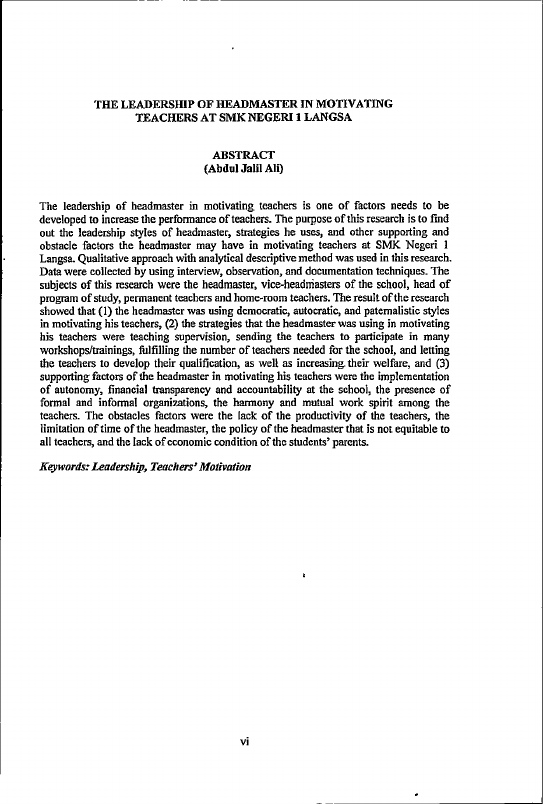 THE LEADERSHIP OF HEADMASTER IN MOTIVATING
TEACHERS AT SMK NEGERI 1 LANGSA

ABSTRACT
(Abdul Jalil Ali)

The leadership of headmaster in motivating teachers is one of factors needs to be developed to increase the performance of teachers. The purpose of this research is to find out the leadership styles of headmaster, strategies he uses, and other supporting and obstacle factors the headmaster may have in motivating teachers at SMK Negeri 1 Langsa. Qualitative approach with analytical descriptive method was used in this research. Data were collected by using interview, observation, and documentation techniques. The subjects of this research were the headmaster, vice-headmasters of the school, head of program of study, permanent teachers and home-room teachers. The result of the research showed that (1) the headmaster was using democratic, autocratic, and paternalistic styles in motivating his teachers, (2) the strategies that the headmaster was using in motivating his teachers were teaching supervision, sending the teachers to participate in many workshops/trainings, fulfilling the number of teachers needed for the school, and letting the teachers to develop their qualification, as well as increasing their welfare, and (3) supporting factors of the headmaster in motivating his teachers were the implementation of autonomy, financial transparency and accountability at the school, the presence of formal and informal organizations, the harmony and mutual work spirit among the teachers. The obstacles factors were the lack of the productivity of the teachers, the limitation of time of the headmaster, the policy of the headmaster that is not equitable to all teachers, and the lack of economic condition of the students' parents.

Keywords: Leadership, Teachers' Motivation

vi